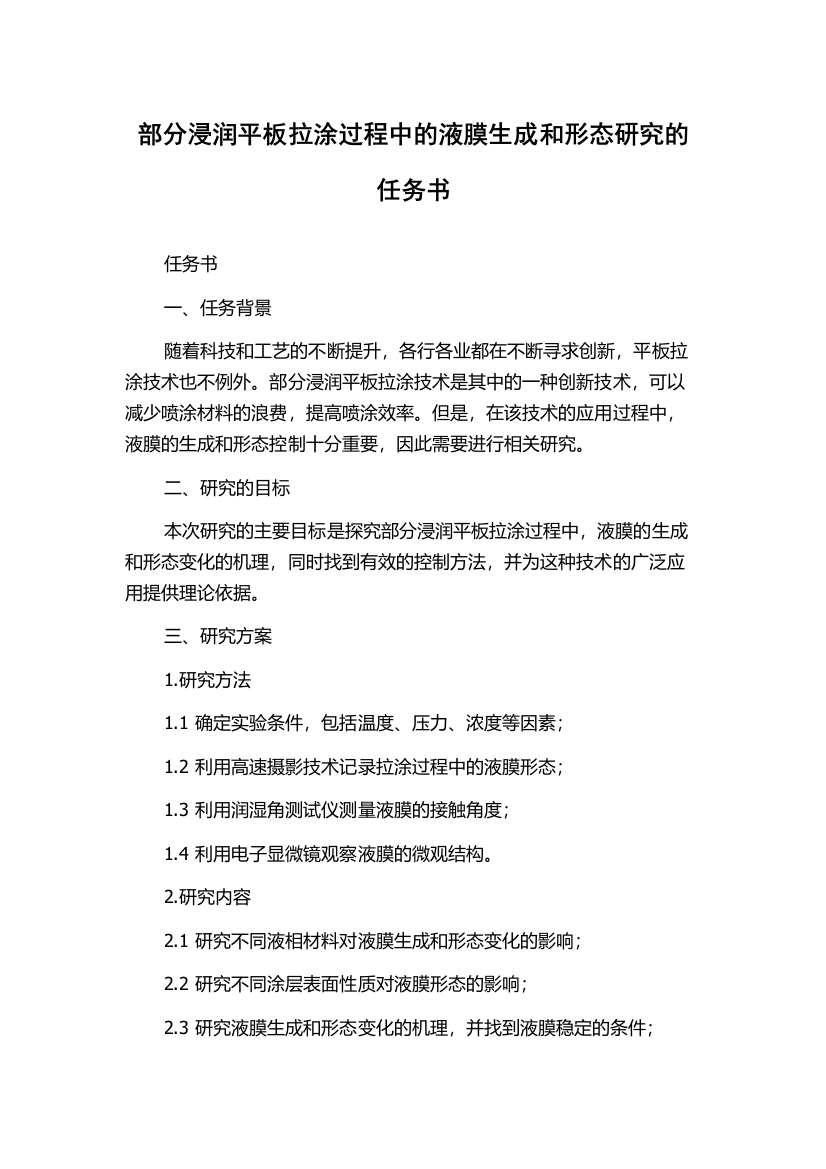 部分浸润平板拉涂过程中的液膜生成和形态研究的任务书

任务书

一、任务背景

随着科技和工艺的不断提升，各行各业都在不断寻求创新，平板拉涂技术也不例外。部分浸润平板拉涂技术是其中的一种创新技术，可以减少喷涂材料的浪费，提高喷涂效率。但是，在该技术的应用过程中，液膜的生成和形态控制十分重要，因此需要进行相关研究。

二、研究的目标

本次研究的主要目标是探究部分浸润平板拉涂过程中，液膜的生成和形态变化的机理，同时找到有效的控制方法，并为这种技术的广泛应用提供理论依据。

三、研究方案

1.研究方法

1.1 确定实验条件，包括温度、压力、浓度等因素；

1.2 利用高速摄影技术记录拉涂过程中的液膜形态；

1.3 利用润湿角测试仪测量液膜的接触角度；

1.4 利用电子显微镜观察液膜的微观结构。

2.研究内容

2.1 研究不同液相材料对液膜生成和形态变化的影响；

2.2 研究不同涂层表面性质对液膜形态的影响；

2.3 研究液膜生成和形态变化的机理，并找到液膜稳定的条件；